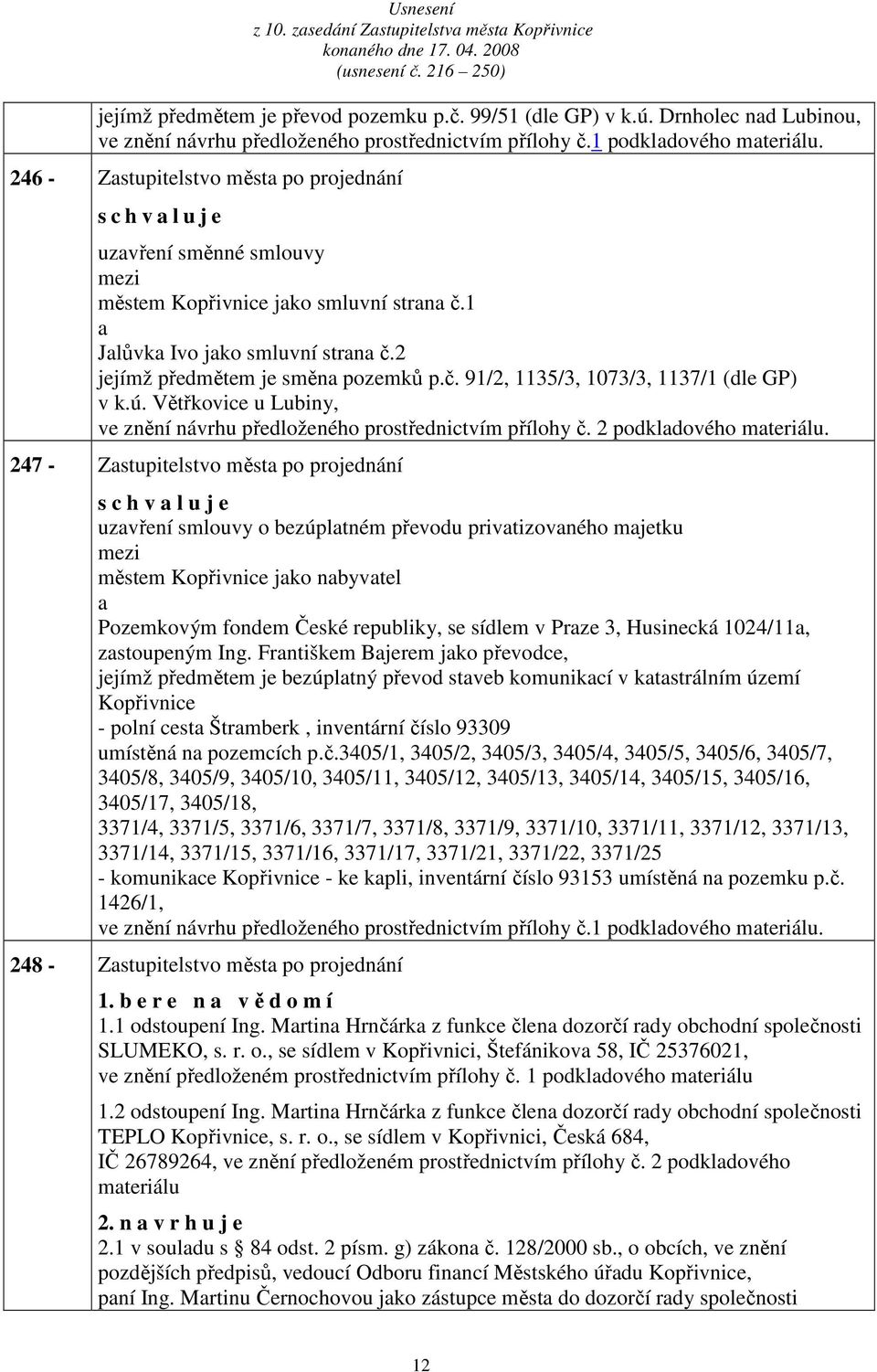 Usnesení
z 10. zasedání Zastupitelstva města Kopřivnice
konaného dne 17. 04. 2008
(usnesení č. 216 – 250)

jejímž předmětem je převod pozemku p.č. 99/51 (dle GP) v k.ú. Drnholec nad Lubinou, ve znění návrhu předloženého prostřednictvím přílohy č.1 podkladového materiálu.

246 - Zastupitelstvo města po projednání

s c h v a l u j e

uzavření směnné smlouvy
mezi
městem Kopřivnice jako smluvní strana č.1
a
Jalůvka Ivo jako smluvní strana č.2
jejímž předmětem je směna pozemků p.č. 91/2, 1135/3, 1073/3, 1137/1 (dle GP) v k.ú. Větřkovice u Lubiny,
ve znění návrhu předloženého prostřednictvím přílohy č. 2 podkladového materiálu.

247 - Zastupitelstvo města po projednání

s c h v a l u j e

uzavření smlouvy o bezúplatném převodu privatizovaného majetku
mezi
městem Kopřivnice jako nabyvatel
a
Pozemkovým fondem České republiky, se sídlem v Praze 3, Husinecká 1024/11a, zastoupeným Ing. Františkem Bajerem jako převodce,
jejímž předmětem je bezúplatný převod staveb komunikací v katastrálním území Kopřivnice
- polní cesta Štramberk , inventární číslo 93309
umístěná na pozemcích p.č.3405/1, 3405/2, 3405/3, 3405/4, 3405/5, 3405/6, 3405/7, 3405/8, 3405/9, 3405/10, 3405/11, 3405/12, 3405/13, 3405/14, 3405/15, 3405/16, 3405/17, 3405/18,
3371/4, 3371/5, 3371/6, 3371/7, 3371/8, 3371/9, 3371/10, 3371/11, 3371/12, 3371/13, 3371/14, 3371/15, 3371/16, 3371/17, 3371/21, 3371/22, 3371/25
- komunikace Kopřivnice - ke kapli, inventární číslo 93153 umístěná na pozemku p.č. 1426/1,
ve znění návrhu předloženého prostřednictvím přílohy č.1 podkladového materiálu.

248 - Zastupitelstvo města po projednání

1. b e r e n a v ě d o m í
1.1 odstoupení Ing. Martina Hrnčárka z funkce člena dozorčí rady obchodní společnosti SLUMEKO, s. r. o., se sídlem v Kopřivnici, Štefánikova 58, IČ 25376021,
ve znění předloženém prostřednictvím přílohy č. 1 podkladového materiálu

1.2 odstoupení Ing. Martina Hrnčárka z funkce člena dozorčí rady obchodní společnosti TEPLO Kopřivnice, s. r. o., se sídlem v Kopřivnici, Česká 684,
IČ 26789264, ve znění předloženém prostřednictvím přílohy č. 2 podkladového materiálu

2. n a v r h u j e
2.1 v souladu s § 84 odst. 2 písm. g) zákona č. 128/2000 sb., o obcích, ve znění pozdějších předpisů, vedoucí Odboru financí Městského úřadu Kopřivnice, paní Ing. Martinu Černochovou jako zástupce města do dozorčí rady společnosti

12